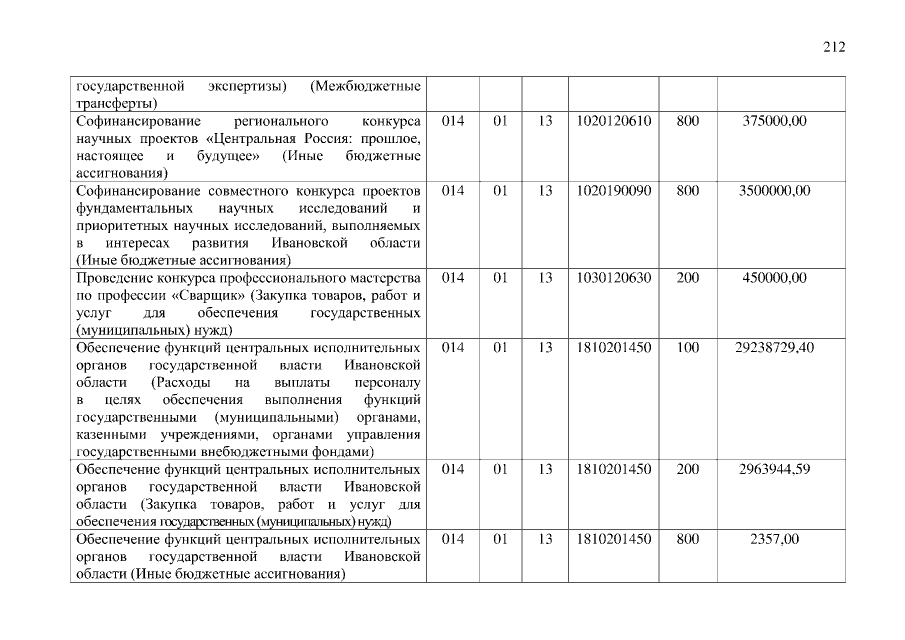 212

| | | | | | | |
|---|---|---|---|---|---|---|
| государственной экспертизы) (Межбюджетные трансферты) | | | | | | |
| Софинансирование регионального конкурса научных проектов «Центральная Россия: прошлое, настоящее и будущее» (Иные бюджетные ассигнования) | 014 | 01 | 13 | 1020120610 | 800 | 375000,00 |
| Софинансирование совместного конкурса проектов фундаментальных научных исследований и приоритетных научных исследований, выполняемых в интересах развития Ивановской области (Иные бюджетные ассигнования) | 014 | 01 | 13 | 1020190090 | 800 | 3500000,00 |
| Проведение конкурса профессионального мастерства по профессии «Сварщик» (Закупка товаров, работ и услуг для обеспечения государственных (муниципальных) нужд) | 014 | 01 | 13 | 1030120630 | 200 | 450000,00 |
| Обеспечение функций центральных исполнительных органов государственной власти Ивановской области (Расходы на выплаты персоналу в целях обеспечения выполнения функций государственными (муниципальными) органами, казенными учреждениями, органами управления государственными внебюджетными фондами) | 014 | 01 | 13 | 1810201450 | 100 | 29238729,40 |
| Обеспечение функций центральных исполнительных органов государственной власти Ивановской области (Закупка товаров, работ и услуг для обеспечения государственных (муниципальных) нужд) | 014 | 01 | 13 | 1810201450 | 200 | 2963944,59 |
| Обеспечение функций центральных исполнительных органов государственной власти Ивановской области (Иные бюджетные ассигнования) | 014 | 01 | 13 | 1810201450 | 800 | 2357,00 |